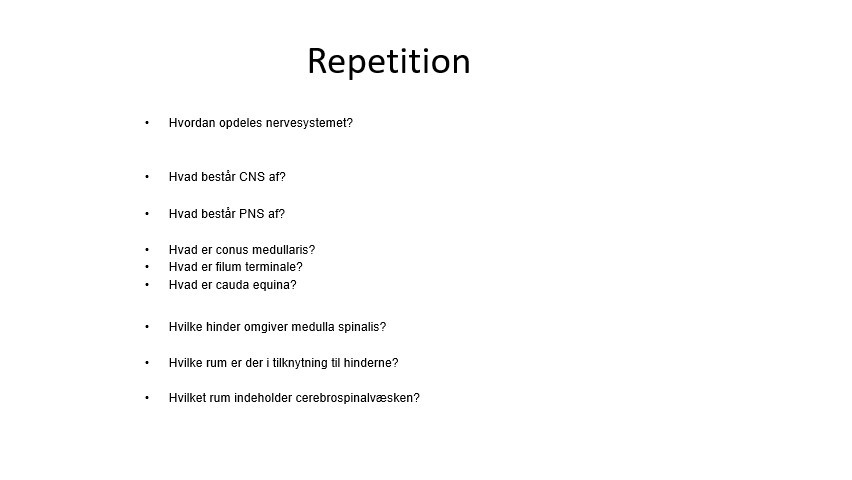 Repetition

• Hvordan opdeles nervesystemet?

• Hvad består CNS af?

• Hvad består PNS af?

• Hvad er conus medullaris?
• Hvad er filum terminale?
• Hvad er cauda equina?

• Hvilke hinder omgiver medulla spinalis?

• Hvilke rum er der i tilknytning til hinderne?

• Hvilket rum indeholder cerebrospinalvæsken?